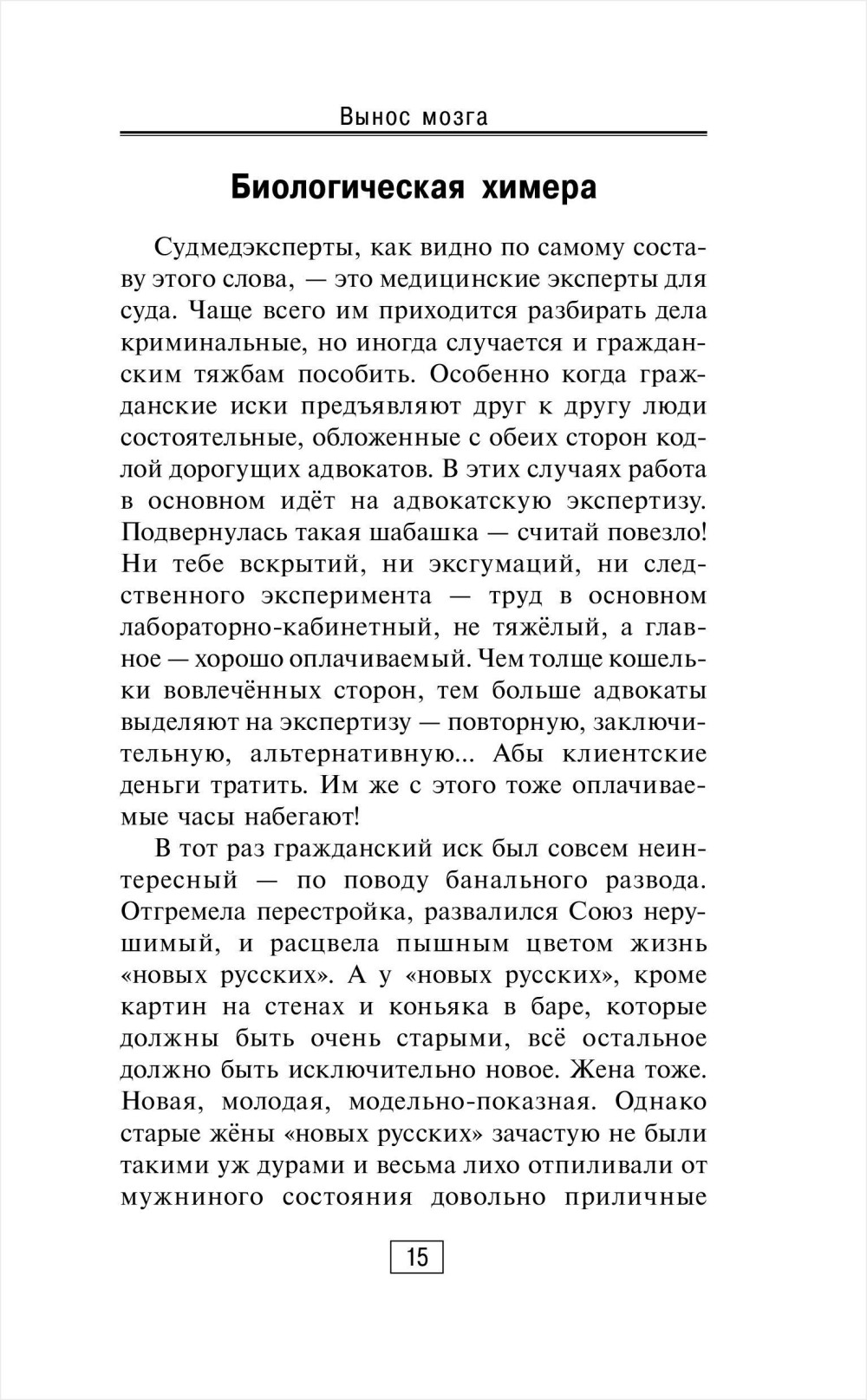 Вынос мозга

Биологическая химера

Судмедэксперты, как видно по самому составу этого слова, — это медицинские эксперты для суда. Чаще всего им приходится разбирать дела криминальные, но иногда случается и гражданским тяжбам пособить. Особенно когда гражданские иски предъявляют друг к другу люди состоятельные, обложенные с обеих сторон кодлой дорогущих адвокатов. В этих случаях работа в основном идёт на адвокатскую экспертизу. Подвернулась такая шабашка — считай повезло! Ни тебе вскрытий, ни эксгумаций, ни следственного эксперимента — труд в основном лабораторно-кабинетный, не тяжёлый, а главное — хорошо оплачиваемый. Чем толще кошельки вовлечённых сторон, тем больше адвокаты выделяют на экспертизу — повторную, заключительную, альтернативную... Абы клиентские деньги тратить. Им же с этого тоже оплачиваемые часы набегают!

В тот раз гражданский иск был совсем неинтересный — по поводу банального развода. Отгремела перестройка, развалился Союз нерушимый, и расцвела пышным цветом жизнь «новых русских». А у «новых русских», кроме картин на стенах и коньяка в баре, которые должны быть очень старыми, всё остальное должно быть исключительно новое. Жена тоже. Новая, молодая, модельно-показная. Однако старые жёны «новых русских» зачастую не были такими уж дурами и весьма лихо отпиливали от мужниного состояния довольно приличные

15